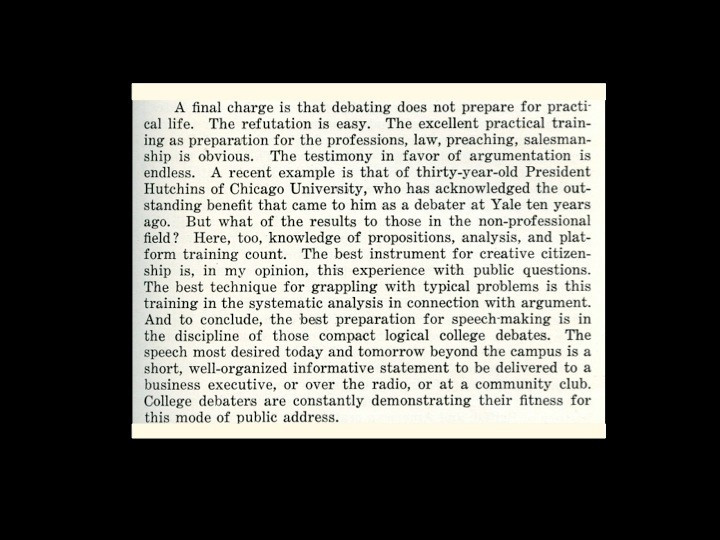 A final charge is that debating does not prepare for practical life. The refutation is easy. The excellent practical training as preparation for the professions, law, preaching, salesmanship is obvious. The testimony in favor of argumentation is endless. A recent example is that of thirty-year-old President Hutchins of Chicago University, who has acknowledged the outstanding benefit that came to him as a debater at Yale ten years ago. But what of the results to those in the non-professional field? Here, too, knowledge of propositions, analysis, and platform training count. The best instrument for creative citizenship is, in my opinion, this experience with public questions. The best technique for grappling with typical problems is this training in the systematic analysis in connection with argument. And to conclude, the best preparation for speech-making is in the discipline of those compact logical college debates. The speech most desired today and tomorrow beyond the campus is a short, well-organized informative statement to be delivered to a business executive, or over the radio, or at a community club. College debaters are constantly demonstrating their fitness for this mode of public address.